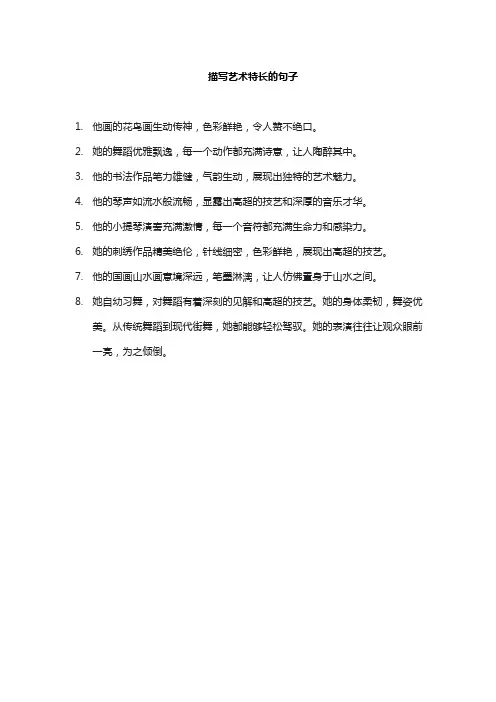 描写艺术特长的句子

1. 他画的花鸟画生动传神，色彩鲜艳，令人赞不绝口。

2. 她的舞蹈优雅飘逸，每一个动作都充满诗意，让人陶醉其中。

3. 他的书法作品笔力雄健，气韵生动，展现出独特的艺术魅力。

4. 他的琴声如流水般流畅，显露出高超的技艺和深厚的音乐才华。

5. 他的小提琴演奏充满激情，每一个音符都充满生命力和感染力。

6. 她的刺绣作品精美绝伦，针线细密，色彩鲜艳，展现出高超的技艺。

7. 他的国画山水画意境深远，笔墨淋漓，让人仿佛置身于山水之间。

8. 她自幼习舞，对舞蹈有着深刻的见解和高超的技艺。她的身体柔韧，舞姿优美。从传统舞蹈到现代街舞，她都能够轻松驾驭。她的表演往往让观众眼前一亮，为之倾倒。